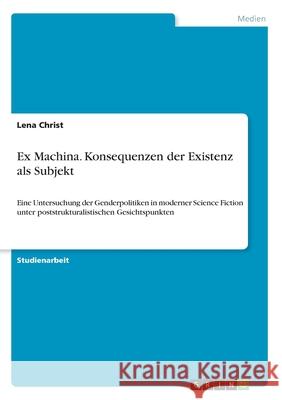 Medien

Lena Christ

Ex Machina. Konsequenzen der Existenz als Subjekt

Eine Untersuchung der Genderpolitiken in moderner Science Fiction unter poststrukturalistischen Gesichtspunkten

Studienarbeit

Kraina Książek